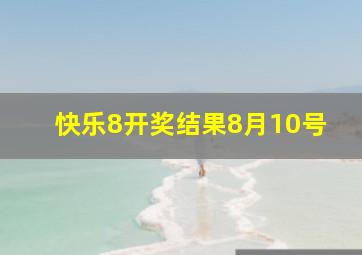 快乐8开奖结果8月10号